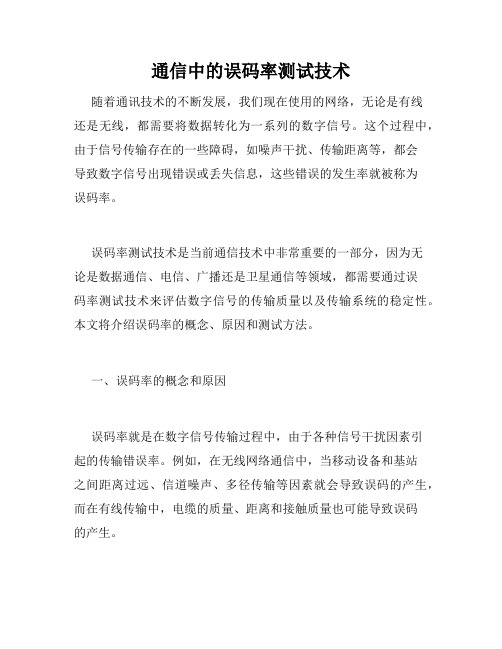 通信中的误码率测试技术

随着通讯技术的不断发展，我们现在使用的网络，无论是有线还是无线，都需要将数据转化为一系列的数字信号。这个过程中，由于信号传输存在的一些障碍，如噪声干扰、传输距离等，都会导致数字信号出现错误或丢失信息，这些错误的发生率就被称为误码率。

误码率测试技术是当前通信技术中非常重要的一部分，因为无论是数据通信、电信、广播还是卫星通信等领域，都需要通过误码率测试技术来评估数字信号的传输质量以及传输系统的稳定性。本文将介绍误码率的概念、原因和测试方法。

一、误码率的概念和原因

误码率就是在数字信号传输过程中，由于各种信号干扰因素引起的传输错误率。例如，在无线网络通信中，当移动设备和基站之间距离过远、信道噪声、多径传输等因素就会导致误码的产生，而在有线传输中，电缆的质量、距离和接触质量也可能导致误码的产生。